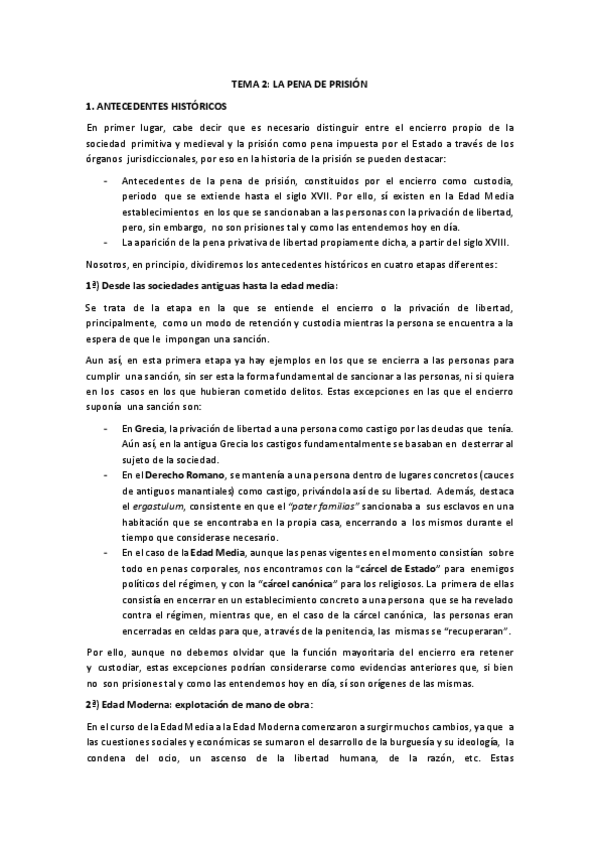 TEMA 2: LA PENA DE PRISIÓN

1. ANTECEDENTES HISTÓRICOS

En primer lugar, cabe decir que es necesario distinguir entre el encierro propio de la sociedad primitiva y medieval y la prisión como pena impuesta por el Estado a través de los órganos jurisdiccionales, por eso en la historia de la prisión se pueden destacar:

- Antecedentes de la pena de prisión, constituidos por el encierro como custodia, periodo que se extiende hasta el siglo XVII. Por ello, sí existen en la Edad Media establecimientos en los que se sancionaban a las personas con la privación de libertad, pero, sin embargo, no son prisiones tal y como las entendemos hoy en día.
- La aparición de la pena privativa de libertad propiamente dicha, a partir del siglo XVIII.

Nosotros, en principio, dividiremos los antecedentes históricos en cuatro etapas diferentes:

1ª) Desde las sociedades antiguas hasta la edad media:

Se trata de la etapa en la que se entiende el encierro o la privación de libertad, principalmente, como un modo de retención y custodia mientras la persona se encuentra a la espera de que le impongan una sanción.

Aun así, en esta primera etapa ya hay ejemplos en los que se encierra a las personas para cumplir una sanción, sin ser esta la forma fundamental de sancionar a las personas, ni si quiera en los casos en los que hubieran cometido delitos. Estas excepciones en las que el encierro suponía una sanción son:

- En Grecia, la privación de libertad a una persona como castigo por las deudas que tenía. Aún así, en la antigua Grecia los castigos fundamentalmente se basaban en desterrar al sujeto de la sociedad.
- En el Derecho Romano, se mantenía a una persona dentro de lugares concretos (cauces de antiguos manantiales) como castigo, privándola así de su libertad. Además, destaca el ergastulum, consistente en que el "pater familias" sancionaba a sus esclavos en una habitación que se encontraba en la propia casa, encerrando a los mismos durante el tiempo que considerase necesario.
- En el caso de la Edad Media, aunque las penas vigentes en el momento consistían sobre todo en penas corporales, nos encontramos con la "cárcel de Estado" para enemigos políticos del régimen, y con la "cárcel canónica" para los religiosos. La primera de ellas consistía en encerrar en un establecimiento concreto a una persona que se ha revelado contra el régimen, mientras que, en el caso de la cárcel canónica, las personas eran encerradas en celdas para que, a través de la penitencia, las mismas se "recuperaran".

Por ello, aunque no debemos olvidar que la función mayoritaria del encierro era retener y custodiar, estas excepciones podrían considerarse como evidencias anteriores que, si bien no son prisiones tal y como las entendemos hoy en día, sí son orígenes de las mismas.

2ª) Edad Moderna: explotación de mano de obra:

En el curso de la Edad Media a la Edad Moderna comenzaron a surgir muchos cambios, ya que a las cuestiones sociales y económicas se sumaron el desarrollo de la burguesía y su ideología, la condena del ocio, un ascenso de la libertad humana, de la razón, etc. Estas